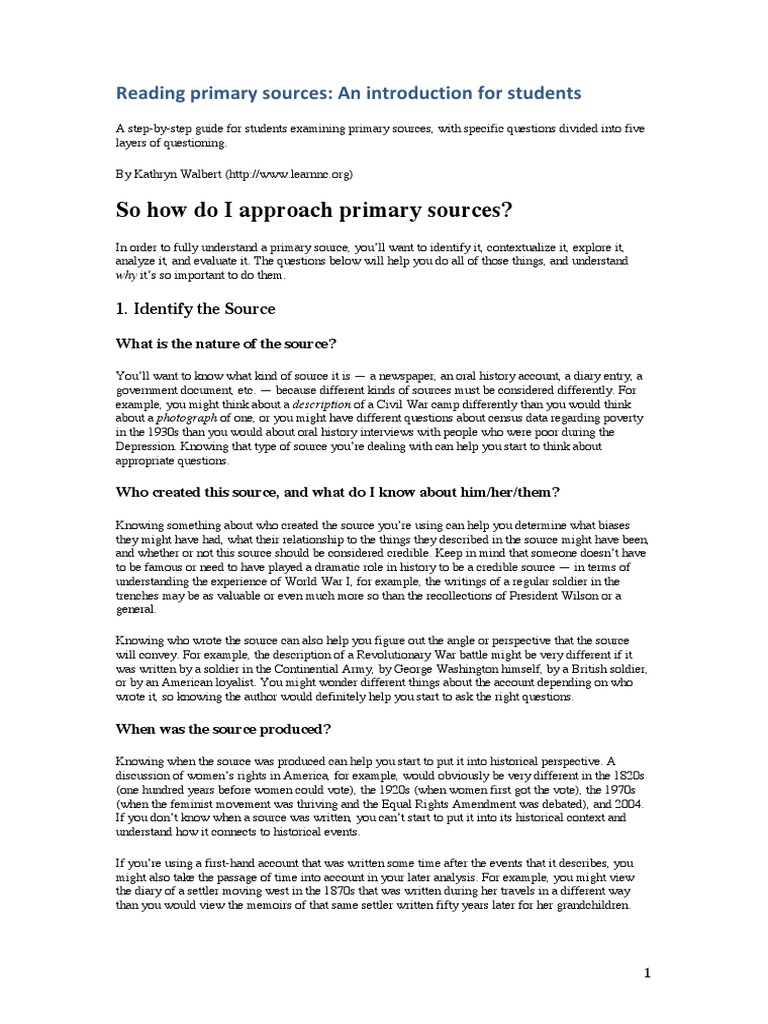 Reading primary sources: An introduction for students

A step-by-step guide for students examining primary sources, with specific questions divided into five layers of questioning.

By Kathryn Walbert (http://www.learnnc.org)

So how do I approach primary sources?

In order to fully understand a primary source, you'll want to identify it, contextualize it, explore it, analyze it, and evaluate it. The questions below will help you do all of those things, and understand why it's so important to do them.

1. Identify the Source

What is the nature of the source?

You'll want to know what kind of source it is — a newspaper, an oral history account, a diary entry, a government document, etc. — because different kinds of sources must be considered differently. For example, you might think about a description of a Civil War camp differently than you would think about a photograph of one, or you might have different questions about census data regarding poverty in the 1930s than you would about oral history interviews with people who were poor during the Depression. Knowing that type of source you're dealing with can help you start to think about appropriate questions.

Who created this source, and what do I know about him/her/them?

Knowing something about who created the source you're using can help you determine what biases they might have had, what their relationship to the things they described in the source might have been, and whether or not this source should be considered credible. Keep in mind that someone doesn't have to be famous or need to have played a dramatic role in history to be a credible source — in terms of understanding the experience of World War I, for example, the writings of a regular soldier in the trenches may be as valuable or even much more so than the recollections of President Wilson or a general.

Knowing who wrote the source can also help you figure out the angle or perspective that the source will convey. For example, the description of a Revolutionary War battle might be very different if it was written by a soldier in the Continential Army, by George Washington himself, by a British soldier, or by an American loyalist. You might wonder different things about the account depending on who wrote it, so knowing the author would definitely help you start to ask the right questions.

When was the source produced?

Knowing when the source was produced can help you start to put it into historical perspective. A discussion of women's rights in America, for example, would obviously be very different in the 1820s (one hundred years before women could vote), the 1920s (when women first got the vote), the 1970s (when the feminist movement was thriving and the Equal Rights Amendment was debated), and 2004. If you don't know when a source was written, you can't start to put it into its historical context and understand how it connects to historical events.

If you're using a first-hand account that was written some time after the events that it describes, you might also take the passage of time into account in your later analysis. For example, you might view the diary of a settler moving west in the 1870s that was written during her travels in a different way than you would view the memoirs of that same settler written fifty years later for her grandchildren.

1